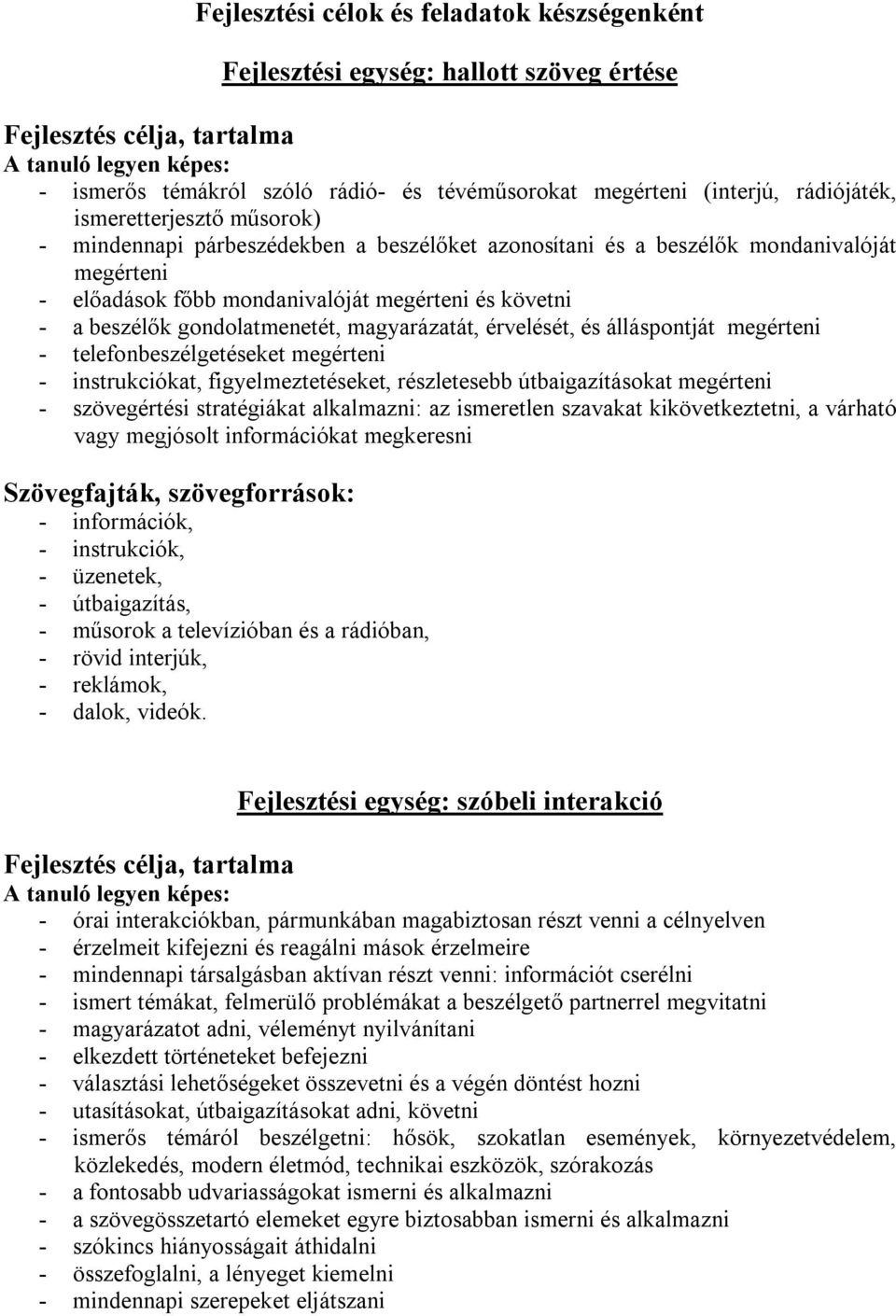 Fejlesztési célok és feladatok készségenként

Fejlesztési egység: hallott szöveg értése

Fejlesztés célja, tartalma
A tanuló legyen képes:
- ismerős témákról szóló rádió- és tévéműsorokat megérteni (interjú, rádiójáték, ismeretterjesztő műsorok)
- mindennapi párbeszédekben a beszélőket azonosítani és a beszélők mondanivalóját megérteni
- előadások főbb mondanivalóját megérteni és követni
- a beszélők gondolatmenetét, magyarázatát, érvelését, és álláspontját megérteni
- telefonbeszélgetéseket megérteni
- instrukciókat, figyelmeztetéseket, részletesebb útbaigazításokat megérteni
- szövegértési stratégiákat alkalmazni: az ismeretlen szavakat kikövetkeztetni, a várható vagy megjósolt információkat megkeresni

Szövegfajták, szövegforrások:
- információk,
- instrukciók,
- üzenetek,
- útbaigazítás,
- műsorok a televízióban és a rádióban,
- rövid interjúk,
- reklámok,
- dalok, videók.

Fejlesztési egység: szóbeli interakció

Fejlesztés célja, tartalma
A tanuló legyen képes:
- órai interakciókban, pármunkában magabiztosan részt venni a célnyelven
- érzelmeit kifejezni és reagálni mások érzelmeire
- mindennapi társalgásban aktívan részt venni: információt cserélni
- ismert témákat, felmerülő problémákat a beszélgető partnerrel megvitatni
- magyarázatot adni, véleményt nyilvánítani
- elkezdett történeteket befejezni
- választási lehetőségeket összevetni és a végén döntést hozni
- utasításokat, útbaigazításokat adni, követni
- ismerős témáról beszélgetni: hősök, szokatlan események, környezetvédelem, közlekedés, modern életmód, technikai eszközök, szórakozás
- a fontosabb udvariasságokat ismerni és alkalmazni
- a szövegösszetartó elemeket egyre biztosabban ismerni és alkalmazni
- szókincs hiányosságait áthidalni
- összefoglalni, a lényeget kiemelni
- mindennapi szerepeket eljátszani